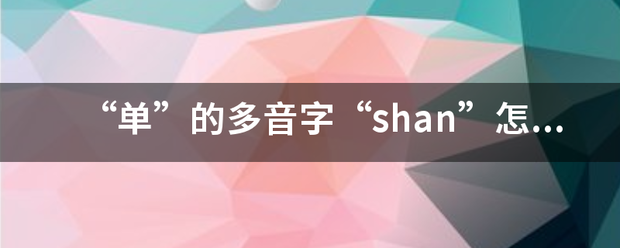 “单”的多音字“shan”怎...